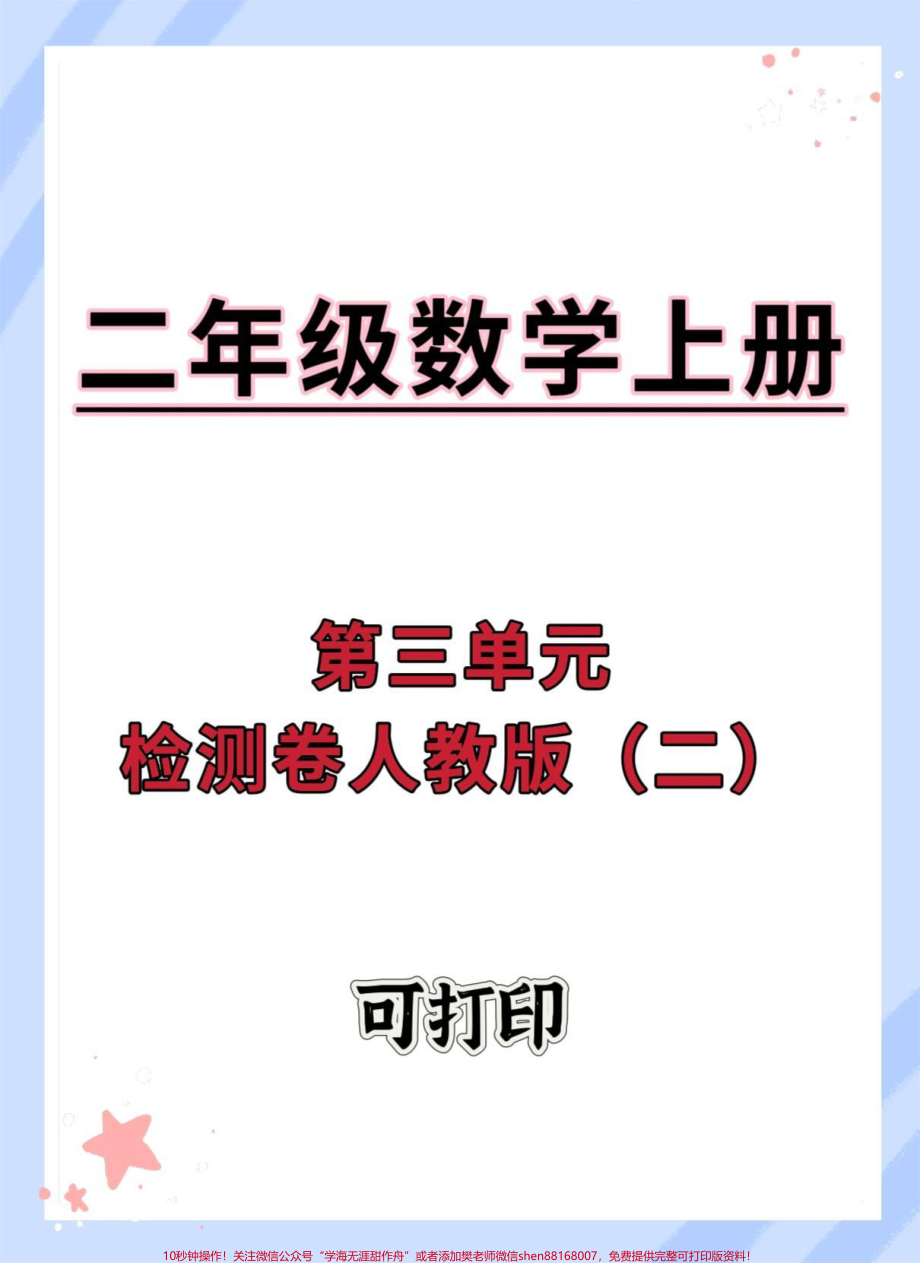 二年级数学上册

第三单元
检测卷人教版（二）

可打印

10秒钟操作！关注微信公众号“学海无涯甜作舟”或者添加樊老师微信shen88168007，免费提供完整可打印版资料！